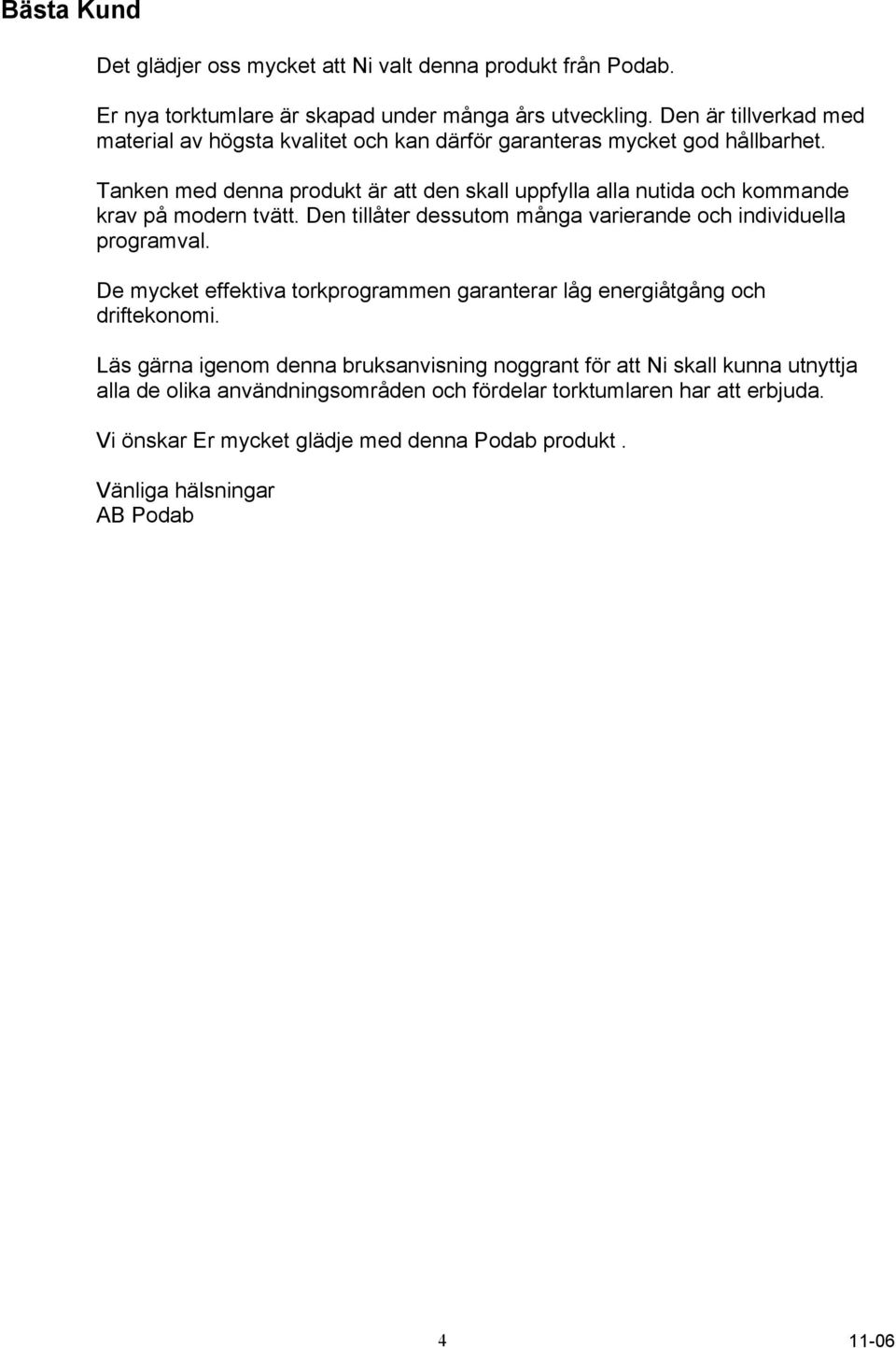 Bästa Kund

Det glädjer oss mycket att Ni valt denna produkt från Podab.

Er nya torktumlare är skapad under många års utveckling. Den är tillverkad med material av högsta kvalitet och kan därför garanteras mycket god hållbarhet.

Tanken med denna produkt är att den skall uppfylla alla nutida och kommande krav på modern tvätt. Den tillåter dessutom många varierande och individuella programval.

De mycket effektiva torkprogrammen garanterar låg energiåtgång och driftekonomi.

Läs gärna igenom denna bruksanvisning noggrant för att Ni skall kunna utnyttja alla de olika användningsområden och fördelar torktumlaren har att erbjuda.

Vi önskar Er mycket glädje med denna Podab produkt .

Vänliga hälsningar
AB Podab

4

11-06